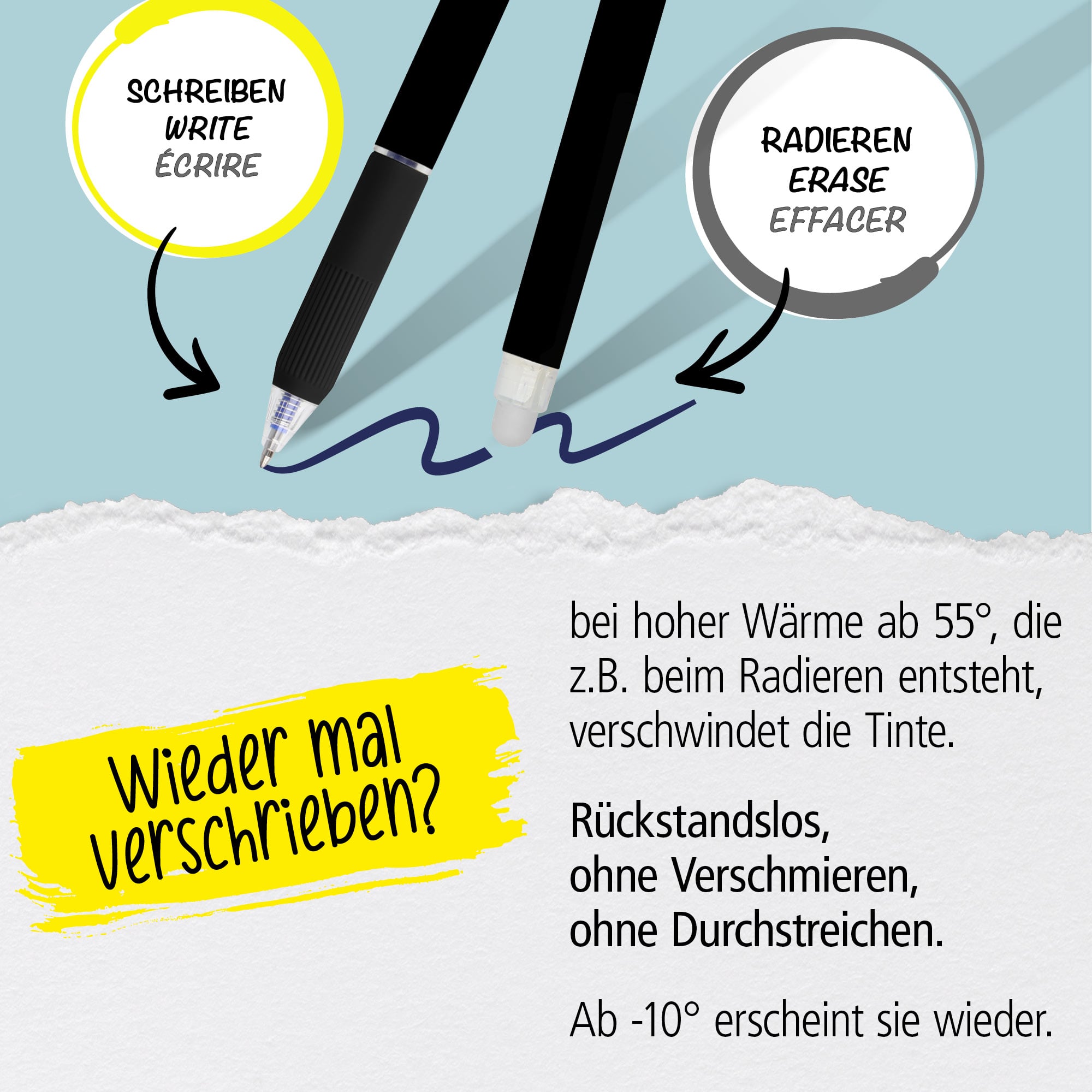 SCHREIBEN
WRITE
ÉCRIRE

RADIEREN
ERASE
EFFACER

Wieder mal verschrieben?

bei hoher Wärme ab 55°, die z.B. beim Radieren entsteht, verschwindet die Tinte.

Rückstandslos,
ohne Verschmieren,
ohne Durchstreichen.

Ab -10° erscheint sie wieder.